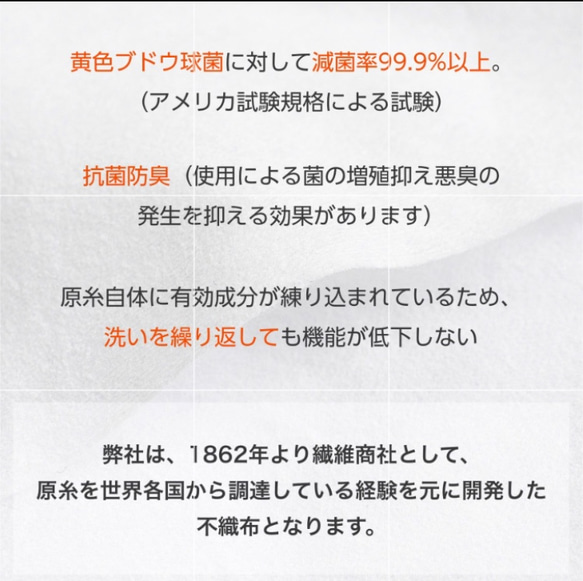 黄色ブドウ球菌に対して減菌率99.9%以上。
(アメリカ試験規格による試験)

抗菌防臭（使用による菌の増殖抑え悪臭の発生を抑える効果があります)

原糸自体に有効成分が練り込まれているため、
洗いを繰り返しても機能が低下しない

弊社は、1862年より繊維商社として、
原糸を世界各国から調達している経験を元に開発した
不織布となります。